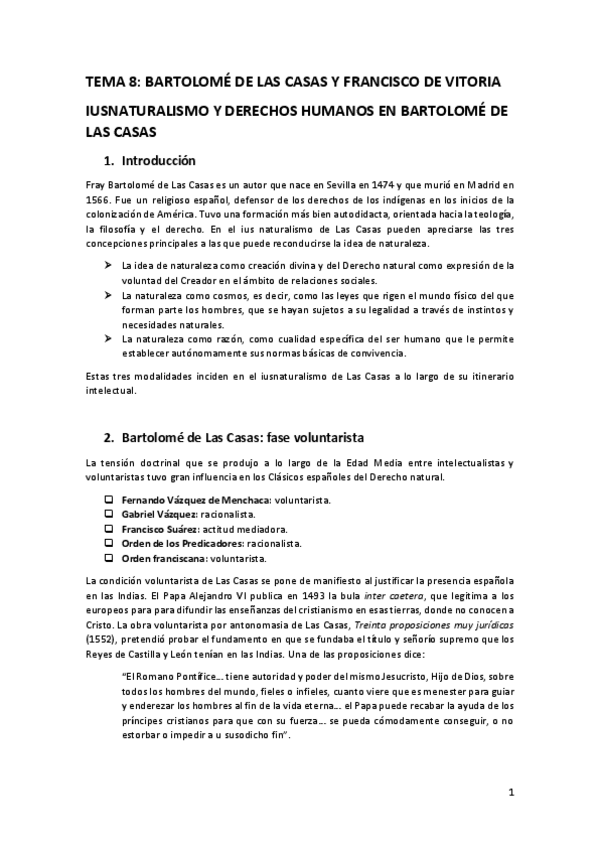 TEMA 8: BARTOLOMÉ DE LAS CASAS Y FRANCISCO DE VITORIA

IUSNATURALISMO Y DERECHOS HUMANOS EN BARTOLOMÉ DE LAS CASAS

1. Introducción

Fray Bartolomé de Las Casas es un autor que nace en Sevilla en 1474 y que murió en Madrid en 1566. Fue un religioso español, defensor de los derechos de los indígenas en los inicios de la colonización de América. Tuvo una formación más bien autodidacta, orientada hacia la teología, la filosofía y el derecho. En el ius naturalismo de Las Casas pueden apreciarse las tres concepciones principales a las que puede reconducirse la idea de naturaleza.

➤ La idea de naturaleza como creación divina y del Derecho natural como expresión de la voluntad del Creador en el ámbito de relaciones sociales.
➤ La naturaleza como cosmos, es decir, como las leyes que rigen el mundo físico del que forman parte los hombres, que se hayan sujetos a su legalidad a través de instintos y necesidades naturales.
➤ La naturaleza como razón, como cualidad específica del ser humano que le permite establecer autónomamente sus normas básicas de convivencia.

Estas tres modalidades inciden en el iusnaturalismo de Las Casas a lo largo de su itinerario intelectual.

2. Bartolomé de Las Casas: fase voluntarista

La tensión doctrinal que se produjo a lo largo de la Edad Media entre intelectualistas y voluntaristas tuvo gran influencia en los Clásicos españoles del Derecho natural.

❑ Fernando Vázquez de Menchaca: voluntarista.
❑ Gabriel Vázquez: racionalista.
❑ Francisco Suárez: actitud mediadora.
❑ Orden de los Predicadores: racionalista.
❑ Orden franciscana: voluntarista.

La condición voluntarista de Las Casas se pone de manifiesto al justificar la presencia española en las Indias. El Papa Alejandro VI publica en 1493 la bula inter caetera, que legitima a los europeos para para difundir las enseñanzas del cristianismo en esas tierras, donde no conocen a Cristo. La obra voluntarista por antonomasia de Las Casas, Treinta proposiciones muy jurídicas (1552), pretendió probar el fundamento en que se fundaba el título y señorío supremo que los Reyes de Castilla y León tenían en las Indias. Una de las proposiciones dice:

"El Romano Pontífice... tiene autoridad y poder del mismo Jesucristo, Hijo de Dios, sobre todos los hombres del mundo, fieles o infieles, cuanto viere que es menester para guiar y enderezar los hombres al fin de la vida eterna... el Papa puede recabar la ayuda de los príncipes cristianos para que con su fuerza... se pueda cómodamente conseguir, o no estorbar o impedir a u susodicho fin".

1